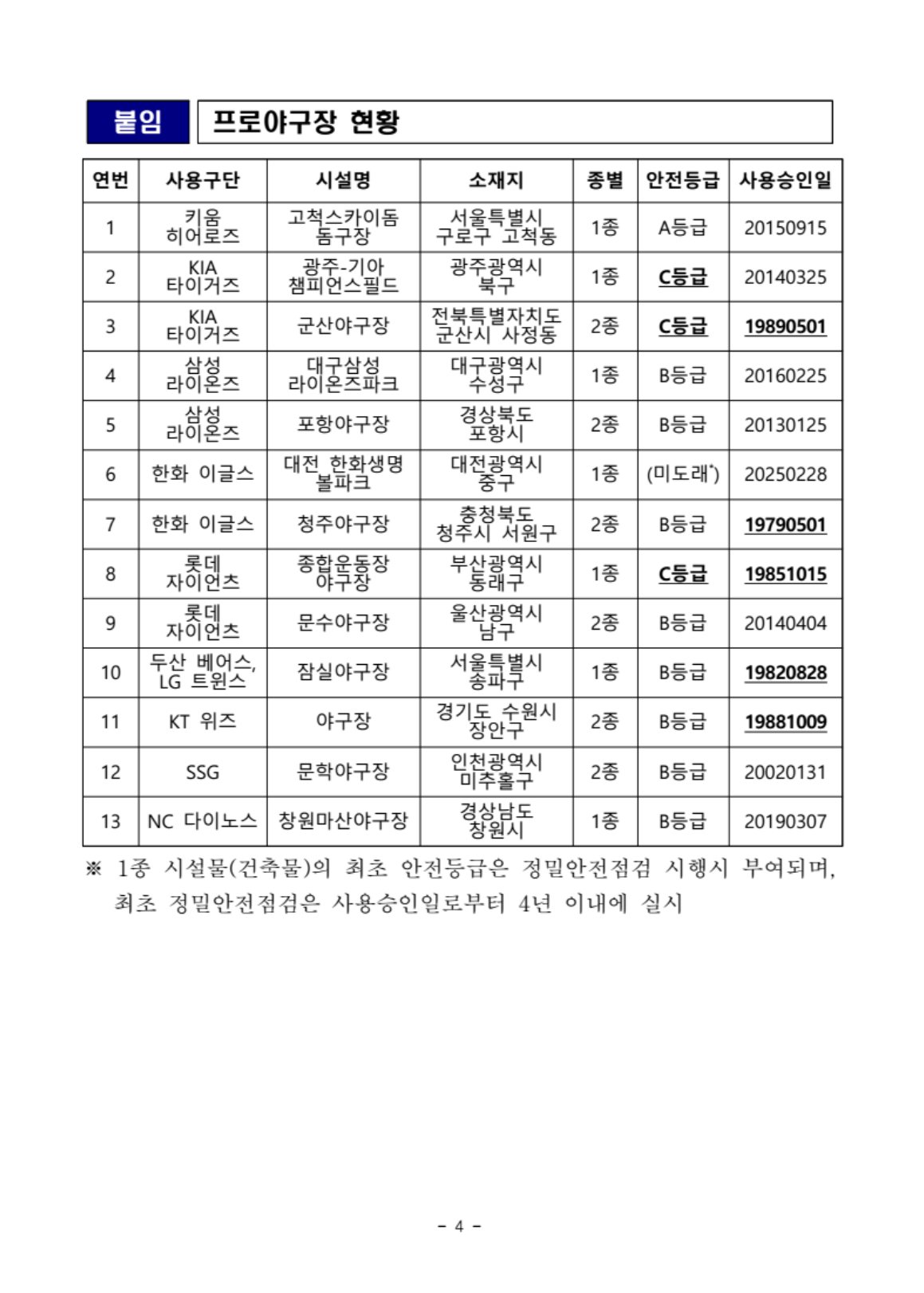 붙임 프로야구장 현황

| 연번 | 사용구단 | 시설명 | 소재지 | 종별 | 안전등급 | 사용승인일 |
|---|---|---|---|---|---|---|
| 1 | 키움 히어로즈 | 고척스카이돔 돔구장 | 서울특별시 구로구 고척동 | 1종 | A등급 | 20150915 |
| 2 | KIA 타이거즈 | 광주-기아 챔피언스필드 | 광주광역시 북구 | 1종 | C등급 | 20140325 |
| 3 | KIA 타이거즈 | 군산야구장 | 전북특별자치도 군산시 사정동 | 2종 | C등급 | 19890501 |
| 4 | 삼성 라이온즈 | 대구삼성 라이온즈파크 | 대구광역시 수성구 | 1종 | B등급 | 20160225 |
| 5 | 삼성 라이온즈 | 포항야구장 | 경상북도 포항시 | 2종 | B등급 | 20130125 |
| 6 | 한화 이글스 | 대전 한화생명 볼파크 | 대전광역시 중구 | 1종 | (미도래*) | 20250228 |
| 7 | 한화 이글스 | 청주야구장 | 충청북도 청주시 서원구 | 2종 | B등급 | 19790501 |
| 8 | 롯데 자이언츠 | 종합운동장 야구장 | 부산광역시 동래구 | 1종 | C등급 | 19851015 |
| 9 | 롯데 자이언츠 | 문수야구장 | 울산광역시 남구 | 2종 | B등급 | 20140404 |
| 10 | 두산 베어스, LG 트윈스 | 잠실야구장 | 서울특별시 송파구 | 1종 | B등급 | 19820828 |
| 11 | KT 위즈 | 야구장 | 경기도 수원시 장안구 | 2종 | B등급 | 19881009 |
| 12 | SSG | 문학야구장 | 인천광역시 미추홀구 | 2종 | B등급 | 20020131 |
| 13 | NC 다이노스 | 창원마산야구장 | 경상남도 창원시 | 1종 | B등급 | 20190307 |

※ 1종 시설물(건축물)의 최초 안전등급은 정밀안전점검 시행시 부여되며, 최초 정밀안전점검은 사용승인일로부터 4년 이내에 실시

- 4 -